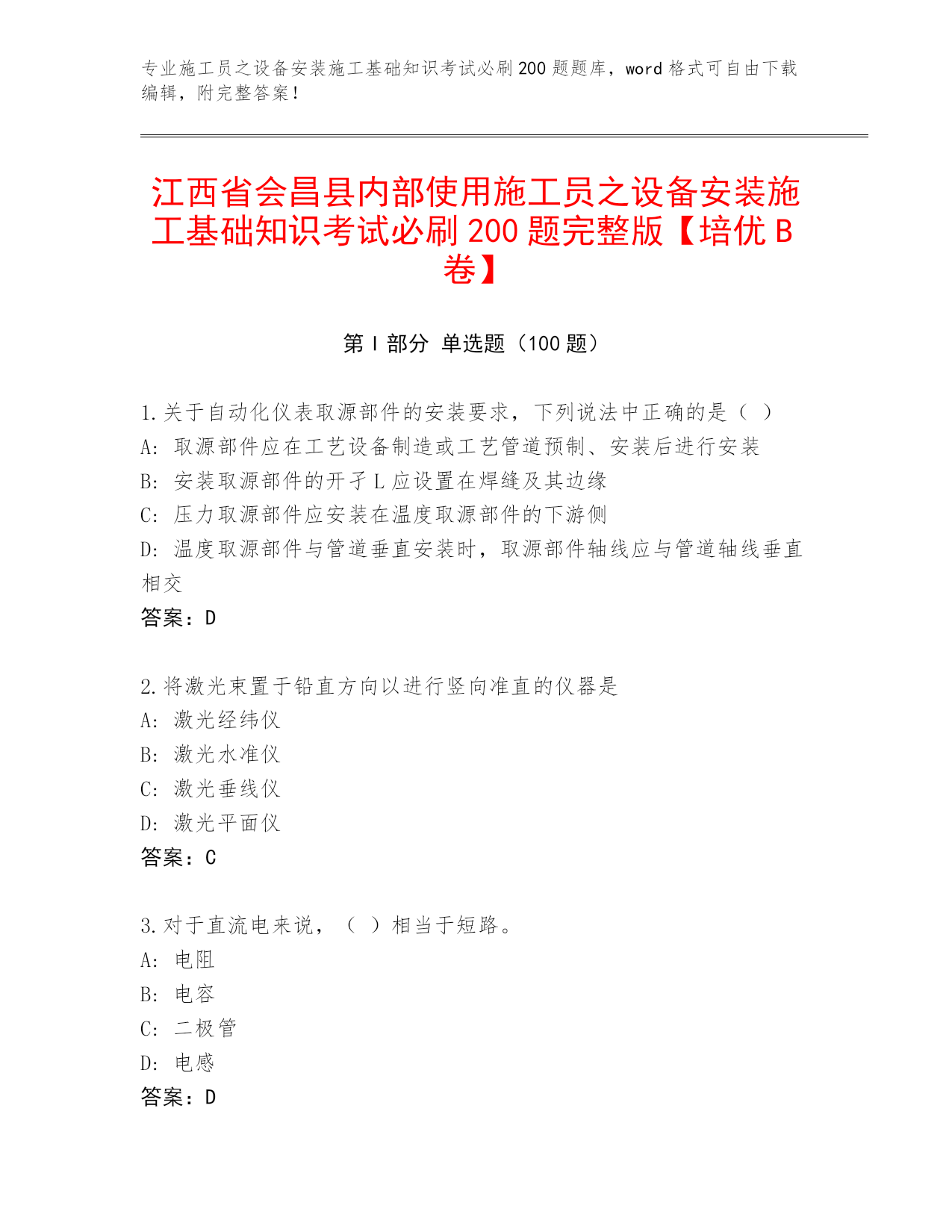 专业施工员之设备安装施工基础知识考试必刷200题题库，word格式可自由下载编辑，附完整答案！

江西省会昌县内部使用施工员之设备安装施工基础知识考试必刷200题完整版【培优B卷】

第I部分 单选题（100题）

1.关于自动化仪表取源部件的安装要求，下列说法中正确的是（ ）
A: 取源部件应在工艺设备制造或工艺管道预制、安装后进行安装
B: 安装取源部件的开孑L应设置在焊缝及其边缘
C: 压力取源部件应安装在温度取源部件的下游侧
D: 温度取源部件与管道垂直安装时，取源部件轴线应与管道轴线垂直相交
答案：D

2.将激光束置于铅直方向以进行竖向准直的仪器是
A: 激光经纬仪
B: 激光水准仪
C: 激光垂线仪
D: 激光平面仪
答案：C

3.对于直流电来说，（ ）相当于短路。
A: 电阻
B: 电容
C: 二极管
D: 电感
答案：D